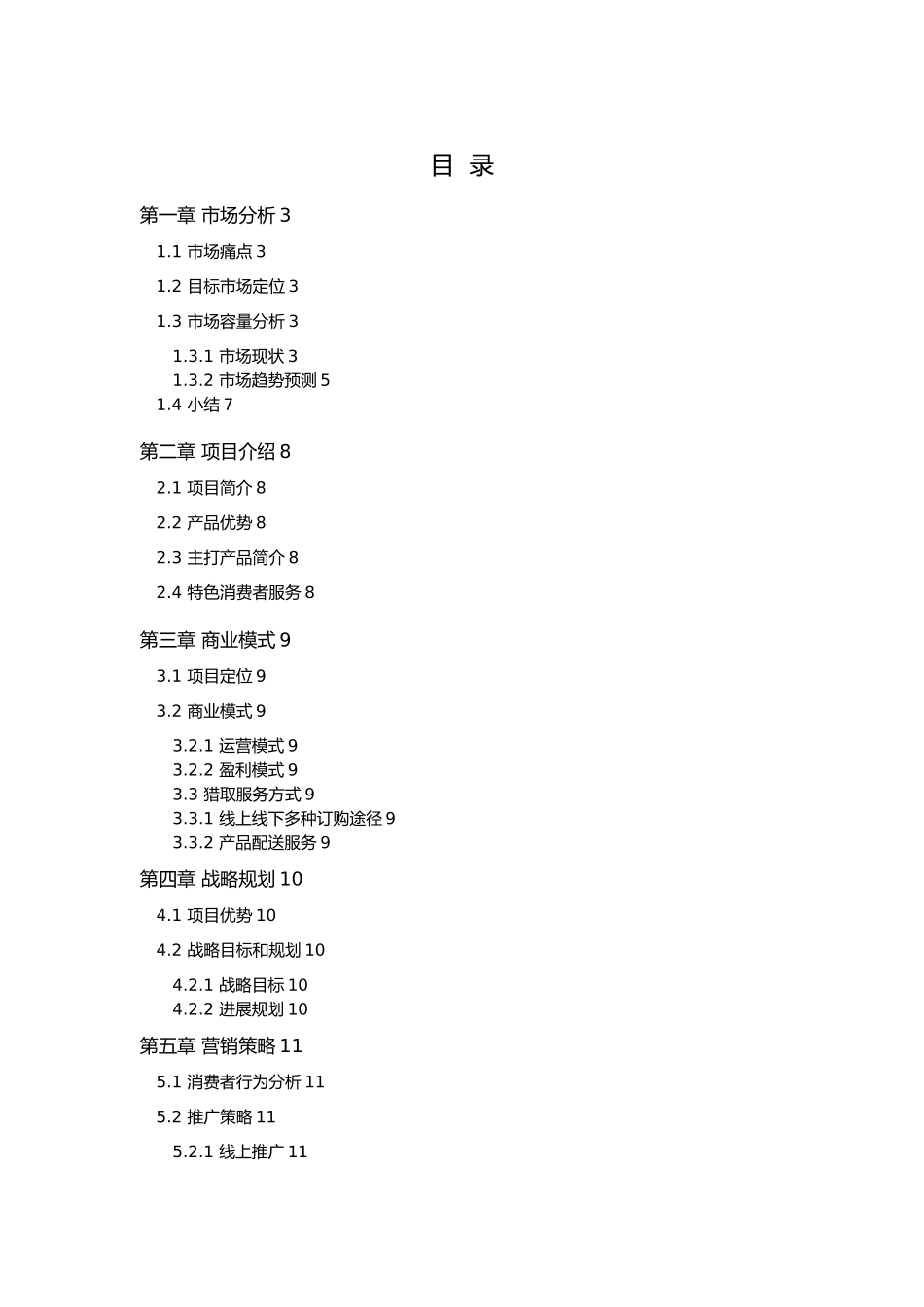 目 录

第一章 市场分析 3

1.1 市场痛点 3

1.2 目标市场定位 3

1.3 市场容量分析 3

1.3.1 市场现状 3

1.3.2 市场趋势预测 5

1.4 小结 7

第二章 项目介绍 8

2.1 项目简介 8

2.2 产品优势 8

2.3 主打产品简介 8

2.4 特色消费者服务 8

第三章 商业模式 9

3.1 项目定位 9

3.2 商业模式 9

3.2.1 运营模式 9

3.2.2 盈利模式 9

3.3 猎取服务方式 9

3.3.1 线上线下多种订购途径 9

3.3.2 产品配送服务 9

第四章 战略规划 10

4.1 项目优势 10

4.2 战略目标和规划 10

4.2.1 战略目标 10

4.2.2 进展规划 10

第五章 营销策略 11

5.1 消费者行为分析 11

5.2 推广策略 11

5.2.1 线上推广 11